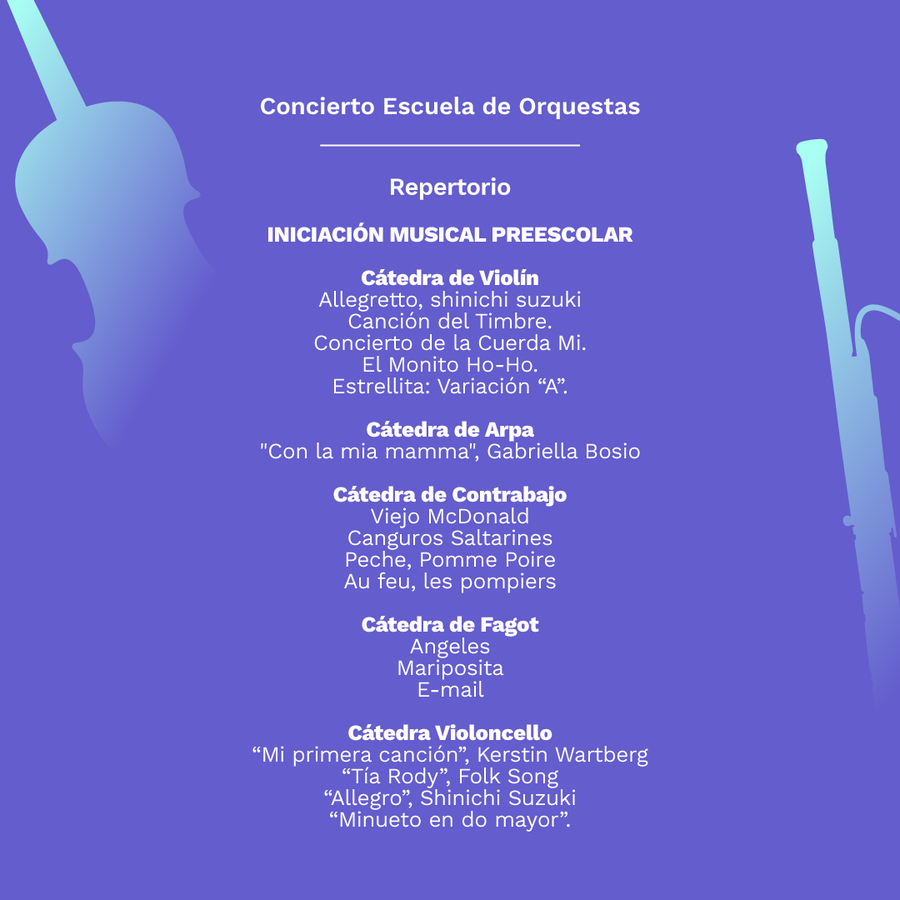 Concierto Escuela de Orquestas

Repertorio

INICIACIÓN MUSICAL PREESCOLAR

Cátedra de Violín
Allegretto, shinichi suzuki
Canción del Timbre.
Concierto de la Cuerda Mi.
El Monito Ho-Ho.
Estrellita: Variación “A”.

Cátedra de Arpa
"Con la mia mamma", Gabriella Bosio

Cátedra de Contrabajo
Viejo McDonald
Canguros Saltarines
Peche, Pomme Poire
Au feu, les pompiers

Cátedra de Fagot
Angeles
Mariposita
E-mail

Cátedra Violoncello
“Mi primera canción”, Kerstin Wartberg
“Tía Rody”, Folk Song
“Allegro”, Shinichi Suzuki
“Minueto en do mayor”.